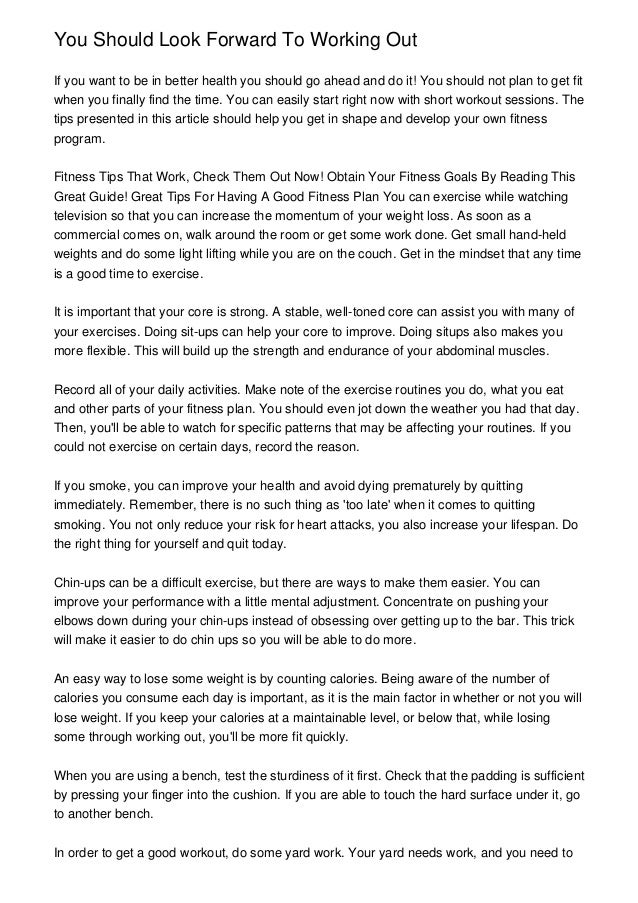 You Should Look Forward To Working Out

If you want to be in better health you should go ahead and do it! You should not plan to get fit when you finally find the time. You can easily start right now with short workout sessions. The tips presented in this article should help you get in shape and develop your own fitness program.

Fitness Tips That Work, Check Them Out Now! Obtain Your Fitness Goals By Reading This Great Guide! Great Tips For Having A Good Fitness Plan You can exercise while watching television so that you can increase the momentum of your weight loss. As soon as a commercial comes on, walk around the room or get some work done. Get small hand-held weights and do some light lifting while you are on the couch. Get in the mindset that any time is a good time to exercise.

It is important that your core is strong. A stable, well-toned core can assist you with many of your exercises. Doing sit-ups can help your core to improve. Doing situps also makes you more flexible. This will build up the strength and endurance of your abdominal muscles.

Record all of your daily activities. Make note of the exercise routines you do, what you eat and other parts of your fitness plan. You should even jot down the weather you had that day. Then, you'll be able to watch for specific patterns that may be affecting your routines. If you could not exercise on certain days, record the reason.

If you smoke, you can improve your health and avoid dying prematurely by quitting immediately. Remember, there is no such thing as 'too late' when it comes to quitting smoking. You not only reduce your risk for heart attacks, you also increase your lifespan. Do the right thing for yourself and quit today.

Chin-ups can be a difficult exercise, but there are ways to make them easier. You can improve your performance with a little mental adjustment. Concentrate on pushing your elbows down during your chin-ups instead of obsessing over getting up to the bar. This trick will make it easier to do chin ups so you will be able to do more.

An easy way to lose some weight is by counting calories. Being aware of the number of calories you consume each day is important, as it is the main factor in whether or not you will lose weight. If you keep your calories at a maintainable level, or below that, while losing some through working out, you'll be more fit quickly.

When you are using a bench, test the sturdiness of it first. Check that the padding is sufficient by pressing your finger into the cushion. If you are able to touch the hard surface under it, go to another bench.

In order to get a good workout, do some yard work. Your yard needs work, and you need to